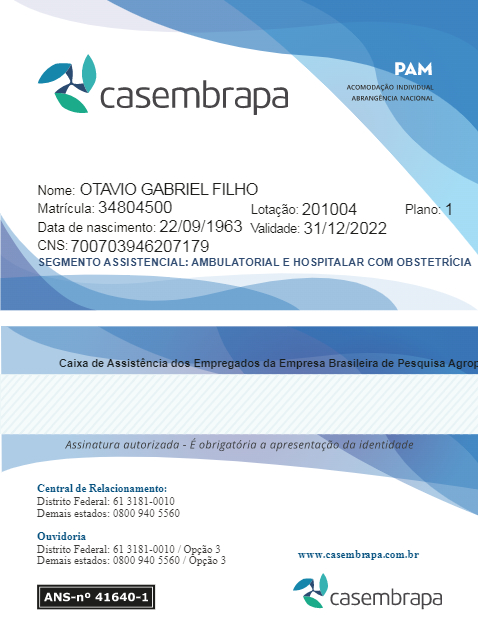 casembrapa

PAM
ACOMODAÇÃO INDIVIDUAL
ABRANGÊNCIA NACIONAL

Nome: OTAVIO GABRIEL FILHO
Matrícula: 34804500 Lotação: 201004 Plano: 1
Data de nascimento: 22/09/1963 Validade: 31/12/2022
CNS: 700703946207179
SEGMENTO ASSISTENCIAL: AMBULATORIAL E HOSPITALAR COM OBSTETRÍCIA

Caixa de Assistência dos Empregados da Empresa Brasileira de Pesquisa Agrop

Assinatura autorizada - É obrigatória a apresentação da identidade

Central de Relacionamento:
Distrito Federal: 61 3181-0010
Demais estados: 0800 940 5560

Ouvidoria
Distrito Federal: 61 3181-0010 / Opção 3
Demais estados: 0800 940 5560 / Opção 3

www.casembrapa.com.br

ANS-nº 41640-1

casembrapa